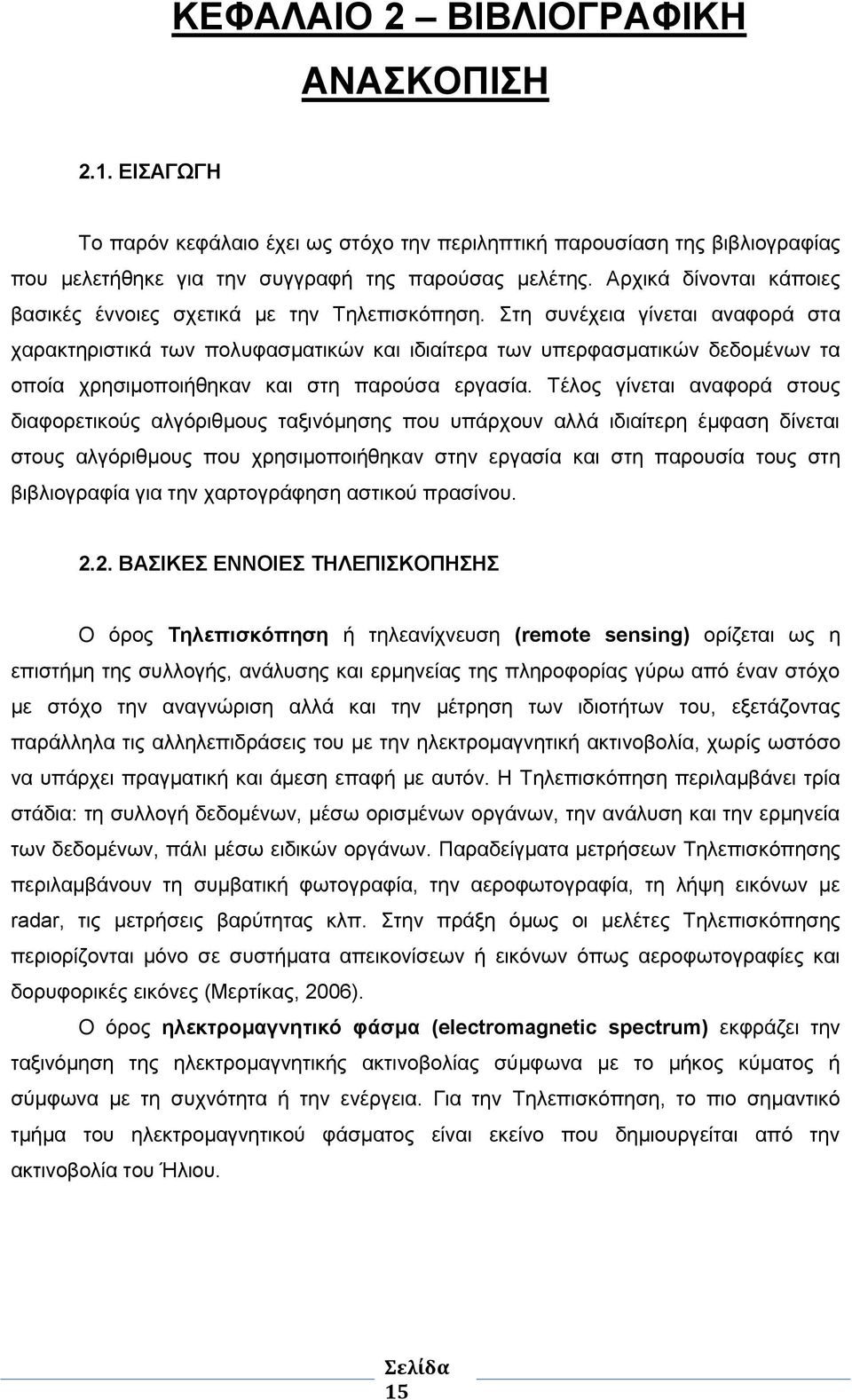 ΚΕΦΑΛΑΙΟ 2 – ΒΙΒΛΙΟΓΡΑΦΙΚΗ ΑΝΑΣΚΟΠΙΣΗ

2.1. ΕΙΣΑΓΩΓΗ

Το παρόν κεφάλαιο έχει ως στόχο την περιληπτική παρουσίαση της βιβλιογραφίας που μελετήθηκε για την συγγραφή της παρούσας μελέτης. Αρχικά δίνονται κάποιες βασικές έννοιες σχετικά με την Τηλεπισκόπηση. Στη συνέχεια γίνεται αναφορά στα χαρακτηριστικά των πολυφασματικών και ιδιαίτερα των υπερφασματικών δεδομένων τα οποία χρησιμοποιήθηκαν και στη παρούσα εργασία. Τέλος γίνεται αναφορά στους διαφορετικούς αλγόριθμους ταξινόμησης που υπάρχουν αλλά ιδιαίτερη έμφαση δίνεται στους αλγόριθμους που χρησιμοποιήθηκαν στην εργασία και στη παρουσία τους στη βιβλιογραφία για την χαρτογράφηση αστικού πρασίνου.

2.2. ΒΑΣΙΚΕΣ ΕΝΝΟΙΕΣ ΤΗΛΕΠΙΣΚΟΠΗΣΗΣ

Ο όρος Τηλεπισκόπηση ή τηλεανίχνευση (remote sensing) ορίζεται ως η επιστήμη της συλλογής, ανάλυσης και ερμηνείας της πληροφορίας γύρω από έναν στόχο με στόχο την αναγνώριση αλλά και την μέτρηση των ιδιοτήτων του, εξετάζοντας παράλληλα τις αλληλεπιδράσεις του με την ηλεκτρομαγνητική ακτινοβολία, χωρίς ωστόσο να υπάρχει πραγματική και άμεση επαφή με αυτόν. Η Τηλεπισκόπηση περιλαμβάνει τρία στάδια: τη συλλογή δεδομένων, μέσω ορισμένων οργάνων, την ανάλυση και την ερμηνεία των δεδομένων, πάλι μέσω ειδικών οργάνων. Παραδείγματα μετρήσεων Τηλεπισκόπησης περιλαμβάνουν τη συμβατική φωτογραφία, την αεροφωτογραφία, τη λήψη εικόνων με radar, τις μετρήσεις βαρύτητας κλπ. Στην πράξη όμως οι μελέτες Τηλεπισκόπησης περιορίζονται μόνο σε συστήματα απεικονίσεων ή εικόνων όπως αεροφωτογραφίες και δορυφορικές εικόνες (Μερτίκας, 2006).

Ο όρος ηλεκτρομαγνητικό φάσμα (electromagnetic spectrum) εκφράζει την ταξινόμηση της ηλεκτρομαγνητικής ακτινοβολίας σύμφωνα με το μήκος κύματος ή σύμφωνα με τη συχνότητα ή την ενέργεια. Για την Τηλεπισκόπηση, το πιο σημαντικό τμήμα του ηλεκτρομαγνητικού φάσματος είναι εκείνο που δημιουργείται από την ακτινοβολία του Ήλιου.

Σελίδα 15